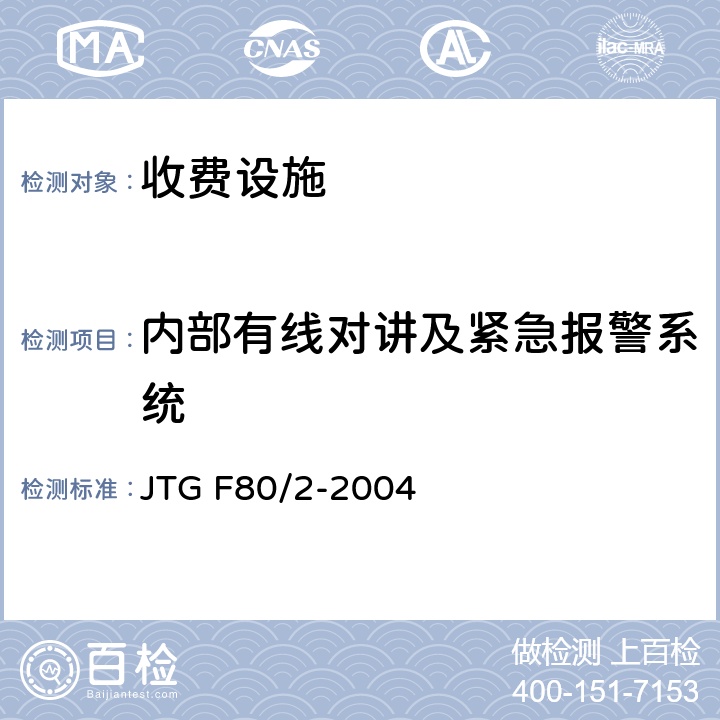 MA CNAS AL ilac-MRA

检测对象：收费设施

检测项目：内部有线对讲及紧急报警系统

检测标准：JTG F80/2-2004

百检
Baijiantest.com

做检测 上百检
400-151-7153